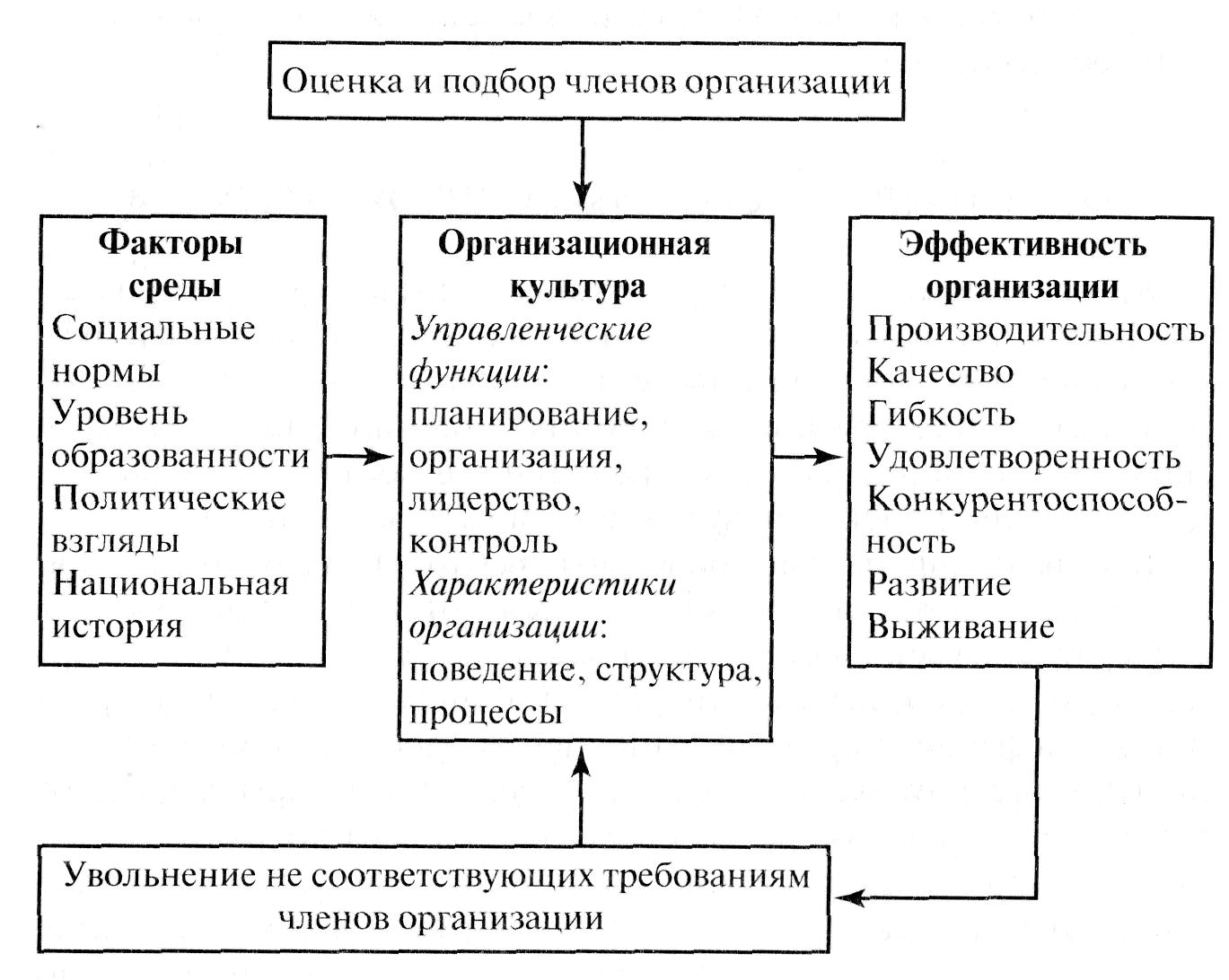 Оценка и подбор членов организации

Факторы среды
Социальные нормы
Уровень образованности
Политические взгляды
Национальная история

Организационная культура
Управленческие функции: планирование, организация, лидерство, контроль
Характеристики организации: поведение, структура, процессы

Эффективность организации
Производительность
Качество
Гибкость
Удовлетворенность
Конкурентоспособность
Развитие
Выживание

Увольнение не соответствующих требованиям членов организации